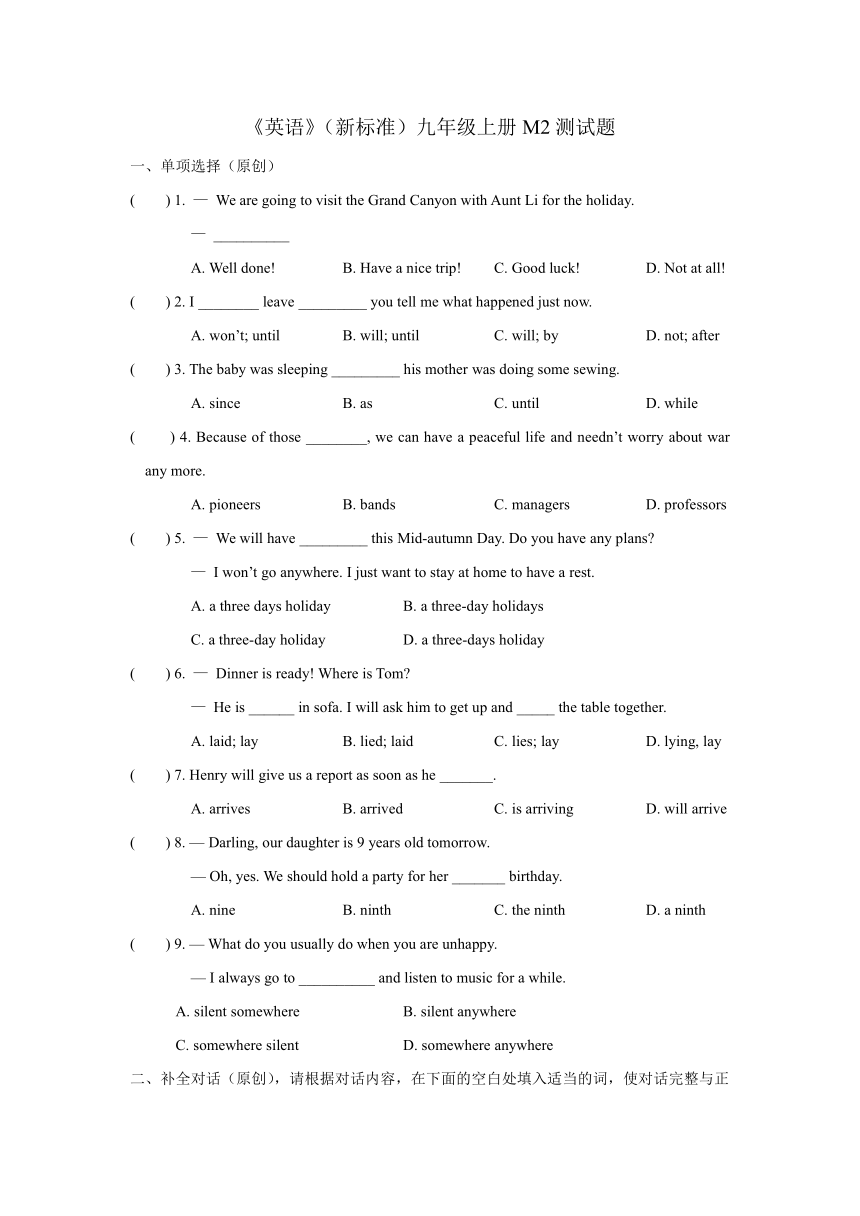 《英语》（新标准）九年级上册 M2 测试题

一、单项选择（原创）

(　　) 1. — We are going to visit the Grand Canyon with Aunt Li for the holiday.

— __________

A. Well done!　　B. Have a nice trip!　　C. Good luck!　　D. Not at all!

(　　) 2. I ________ leave _________ you tell me what happened just now.

A. won't; until　　B. will; until　　C. will; by　　D. not; after

(　　) 3. The baby was sleeping _________ his mother was doing some sewing.

A. since　　B. as　　C. until　　D. while

(　　) 4. Because of those ________, we can have a peaceful life and needn't worry about war any more.

A. pioneers　　B. bands　　C. managers　　D. professors

(　　) 5. — We will have _________ this Mid-autumn Day. Do you have any plans?

— I won't go anywhere. I just want to stay at home to have a rest.

A. a three days holiday　　B. a three-day holidays

C. a three-day holiday　　D. a three-days holiday

(　　) 6. — Dinner is ready! Where is Tom?

— He is ______ in sofa. I will ask him to get up and _____ the table together.

A. laid; lay　　B. lied; laid　　C. lies; lay　　D. lying, lay

(　　) 7. Henry will give us a report as soon as he _______.

A. arrives　　B. arrived　　C. is arriving　　D. will arrive

(　　) 8. — Darling, our daughter is 9 years old tomorrow.

— Oh, yes. We should hold a party for her _______ birthday.

A. nine　　B. ninth　　C. the ninth　　D. a ninth

(　　) 9. — What do you usually do when you are unhappy.

— I always go to __________ and listen to music for a while.

A. silent somewhere　　B. silent anywhere

C. somewhere silent　　D. somewhere anywhere

二、补全对话（原创），请根据对话内容，在下面的空白处填入适当的词，使对话完整与正